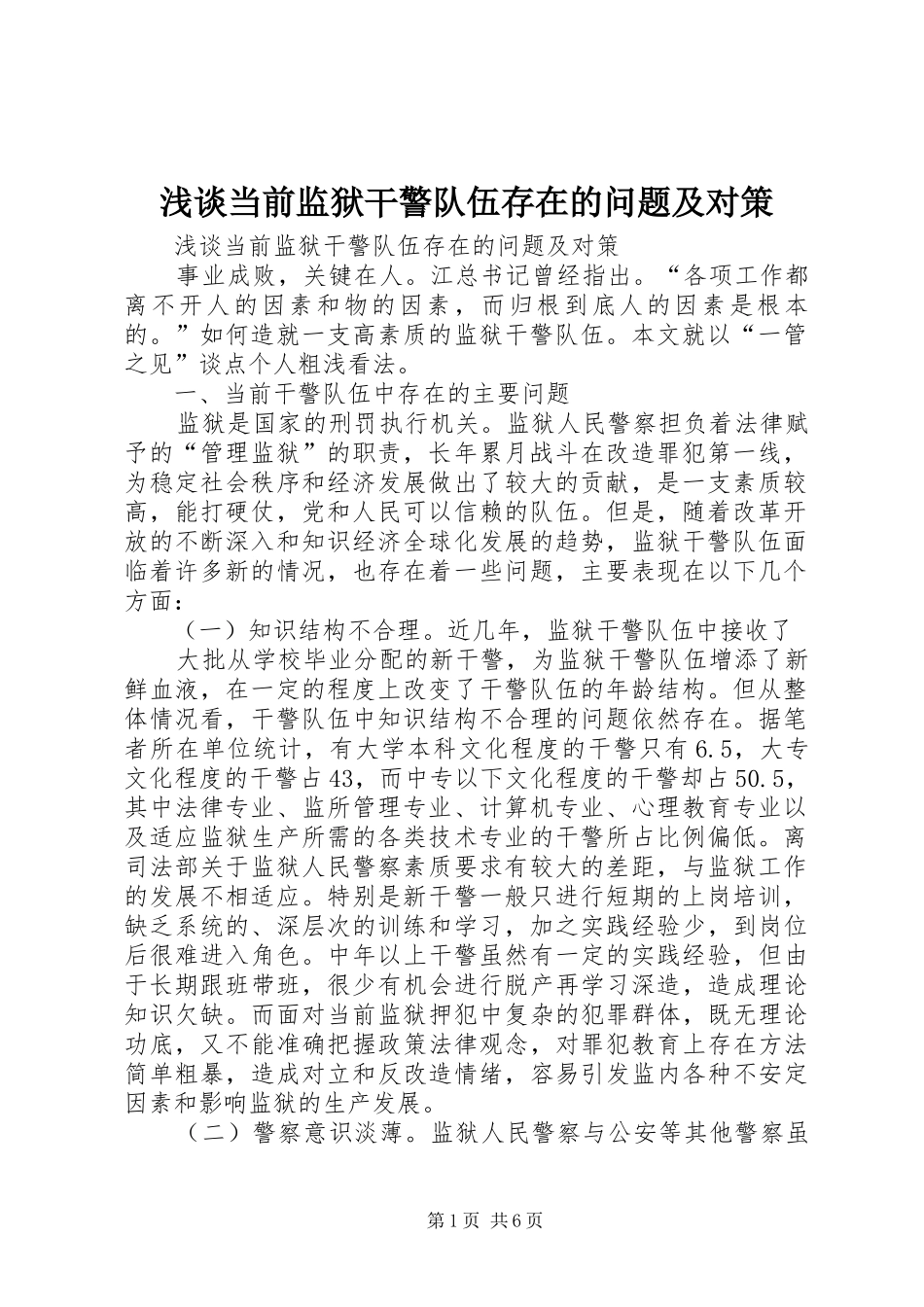 浅谈当前监狱干警队伍存在的问题及对策

浅谈当前监狱干警队伍存在的问题及对策

事业成败，关键在人。江总书记曾经指出。“各项工作都离不开人的因素和物的因素，而归根到底人的因素是根本的。”如何造就一支高素质的监狱干警队伍。本文就以“一管之见”谈点个人粗浅看法。

一、当前干警队伍中存在的主要问题

监狱是国家的刑罚执行机关。监狱人民警察担负着法律赋予的“管理监狱”的职责，长年累月战斗在改造罪犯第一线，为稳定社会秩序和经济发展做出了较大的贡献，是一支素质较高，能打硬仗，党和人民可以信赖的队伍。但是，随着改革开放的不断深入和知识经济全球化发展的趋势，监狱干警队伍面临着许多新的情况，也存在着一些问题，主要表现在以下几个方面：

（一）知识结构不合理。近几年，监狱干警队伍中接收了

大批从学校毕业分配的新干警，为监狱干警队伍增添了新鲜血液，在一定的程度上改变了干警队伍的年龄结构。但从整体情况看，干警队伍中知识结构不合理的问题依然存在。据笔者所在单位统计，有大学本科文化程度的干警只有6.5，大专文化程度的干警占43，而中专以下文化程度的干警却占50.5，其中法律专业、监所管理专业、计算机专业、心理教育专业以及适应监狱生产所需的各类技术专业的干警所占比例偏低。离司法部关于监狱人民警察素质要求有较大的差距，与监狱工作的发展不相适应。特别是新干警一般只进行短期的上岗培训，缺乏系统的、深层次的训练和学习，加之实践经验少，到岗位后很难进入角色。中年以上干警虽然有一定的实践经验，但由于长期跟班带班，很少有机会进行脱产再学习深造，造成理论知识欠缺。而面对当前监狱押犯中复杂的犯罪群体，既无理论功底，又不能准确把握政策法律观念，对罪犯教育上存在方法简单粗暴，造成对立和反改造情绪，容易引发监内各种不安定因素和影响监狱的生产发展。

（二）警察意识淡薄。监狱人民警察与公安等其他警察虽

第1页 共6页